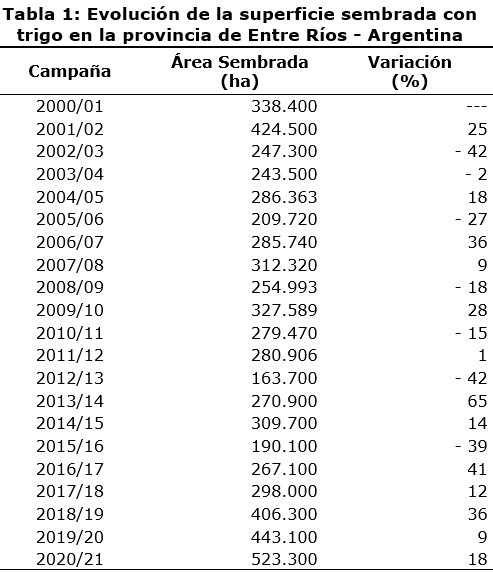 Tabla 1: Evolución de la superficie sembrada con trigo en la provincia de Entre Ríos - Argentina

| Campaña | Área Sembrada (ha) | Variación (%) |
|---|---|---|
| 2000/01 | 338.400 | --- |
| 2001/02 | 424.500 | 25 |
| 2002/03 | 247.300 | - 42 |
| 2003/04 | 243.500 | - 2 |
| 2004/05 | 286.363 | 18 |
| 2005/06 | 209.720 | - 27 |
| 2006/07 | 285.740 | 36 |
| 2007/08 | 312.320 | 9 |
| 2008/09 | 254.993 | - 18 |
| 2009/10 | 327.589 | 28 |
| 2010/11 | 279.470 | - 15 |
| 2011/12 | 280.906 | 1 |
| 2012/13 | 163.700 | - 42 |
| 2013/14 | 270.900 | 65 |
| 2014/15 | 309.700 | 14 |
| 2015/16 | 190.100 | - 39 |
| 2016/17 | 267.100 | 41 |
| 2017/18 | 298.000 | 12 |
| 2018/19 | 406.300 | 36 |
| 2019/20 | 443.100 | 9 |
| 2020/21 | 523.300 | 18 |